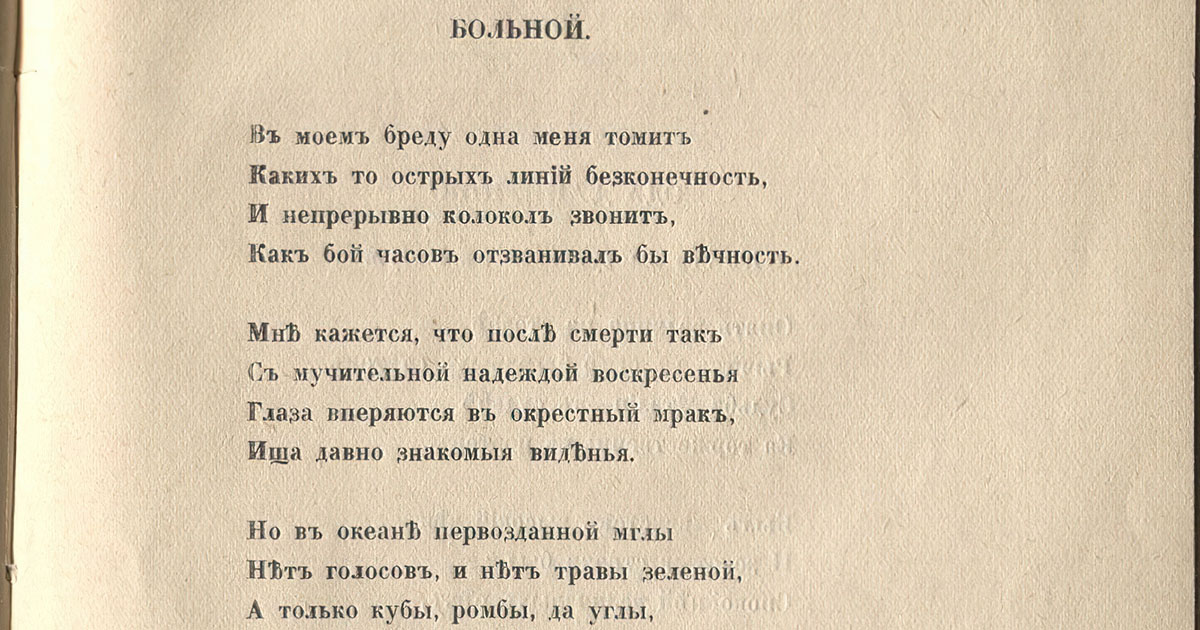 БОЛЬНОЙ.

Въ моемъ бреду одна меня томитъ
Какихъ то острыхъ линій безконечность,
И непрерывно колоколъ звонитъ,
Какъ бой часовъ отзванивалъ бы вѣчность.

Мнѣ кажется, что послѣ смерти такъ
Съ мучительной надеждой воскресенья
Глаза вперяются въ окрестный мракъ,
Ища давно знакомыя видѣнья.

Но въ океанѣ первозданной мглы
Нѣтъ голосовъ, и нѣтъ травы зеленой,
А только кубы, ромбы, да углы,